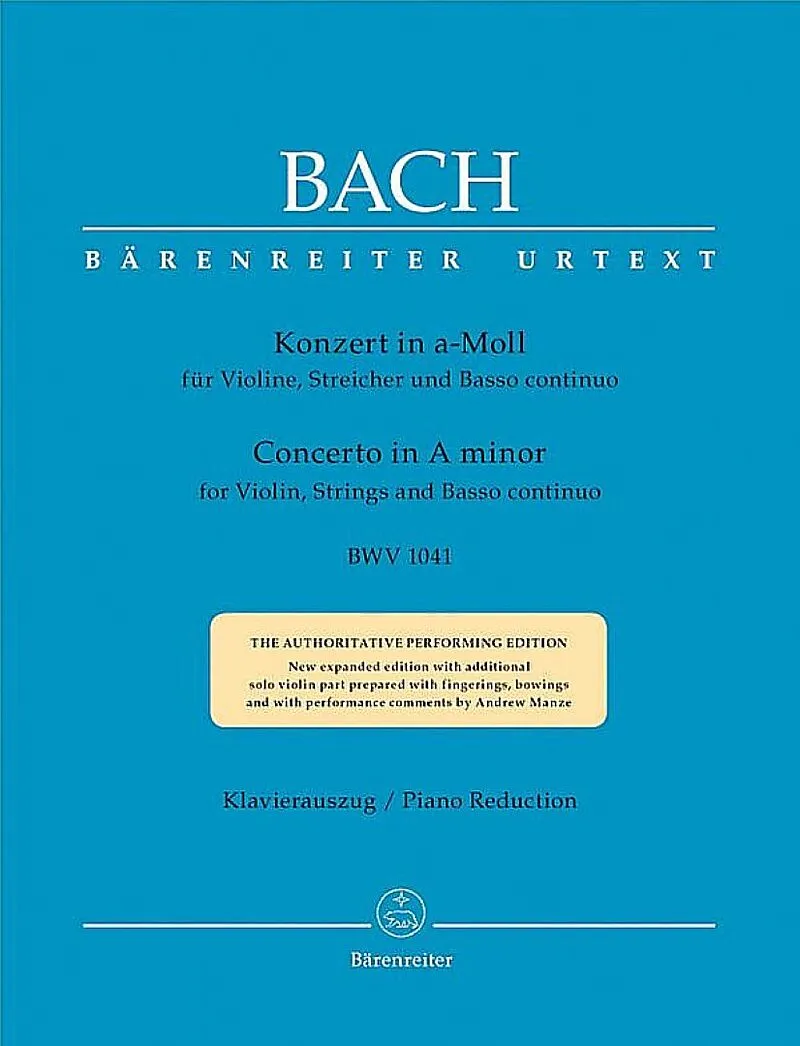 BACH

BÄRENREITER URTEXT

Konzert in a-Moll
für Violine, Streicher und Basso continuo

Concerto in A minor
for Violin, Strings and Basso continuo

BWV 1041

THE AUTHORITATIVE PERFORMING EDITION
New expanded edition with additional solo violin part prepared with fingerings, bowings and with performance comments by Andrew Manze

Klavierauszug / Piano Reduction

Bärenreiter